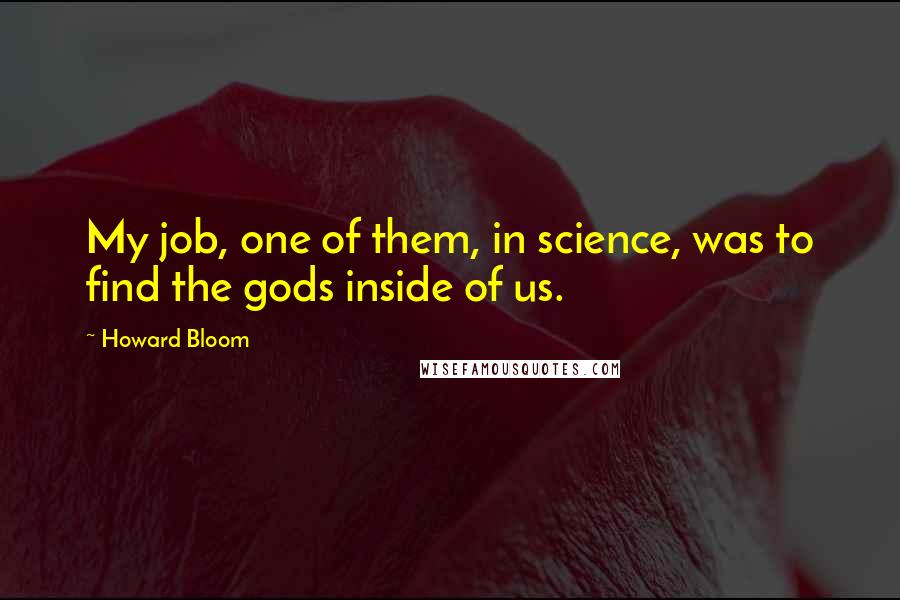 My job, one of them, in science, was to find the gods inside of us.

~ Howard Bloom

WISEFAMOUSQUOTES.COM